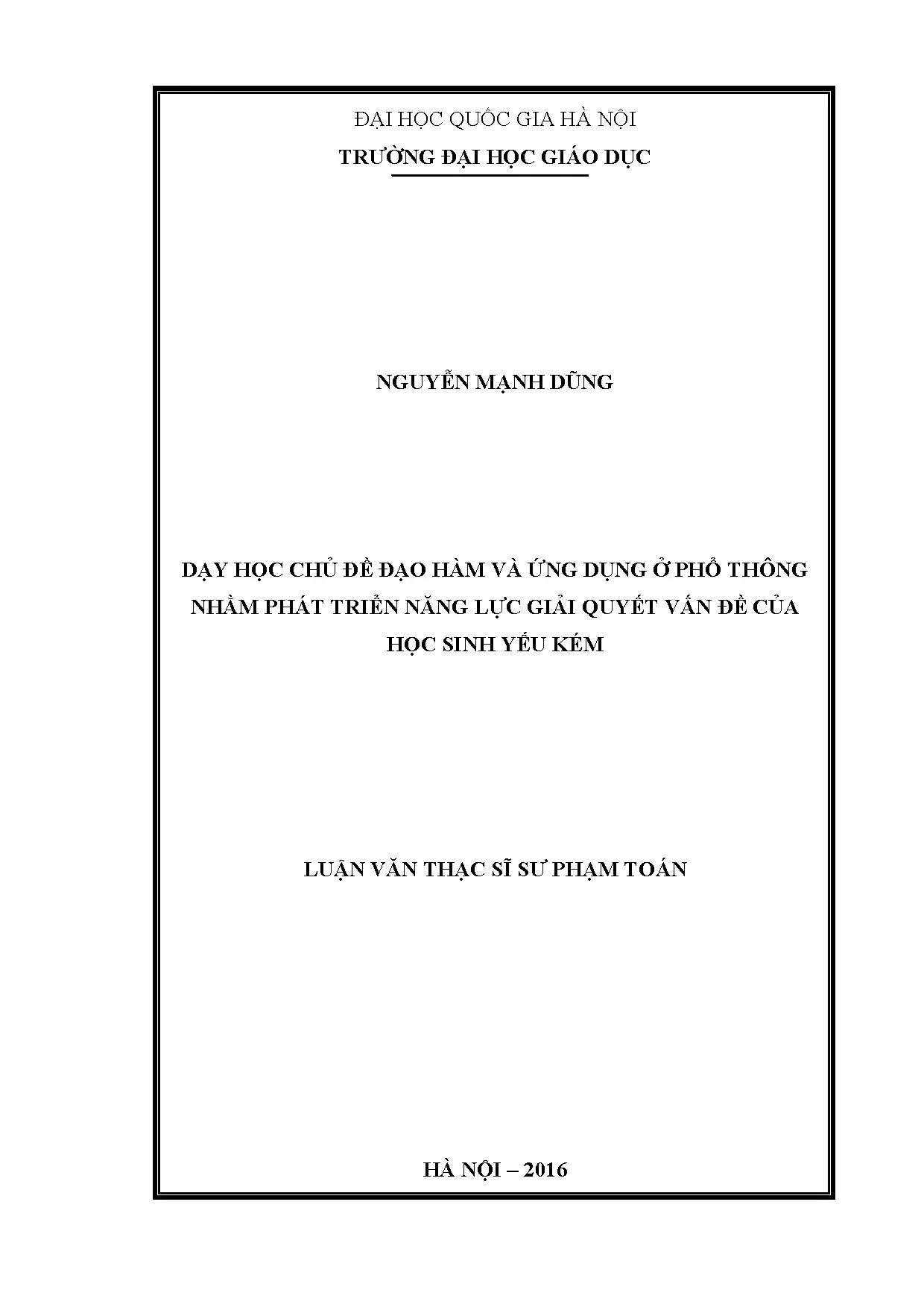 ĐẠI HỌC QUỐC GIA HÀ NỘI
TRƯỜNG ĐẠI HỌC GIÁO DỤC

NGUYỄN MẠNH DŨNG

DẠY HỌC CHỦ ĐỀ ĐẠO HÀM VÀ ỨNG DỤNG Ở PHỔ THÔNG NHẰM PHÁT TRIỂN NĂNG LỰC GIẢI QUYẾT VẤN ĐỀ CỦA HỌC SINH YẾU KÉM

LUẬN VĂN THẠC SĨ SƯ PHẠM TOÁN

HÀ NỘI – 2016